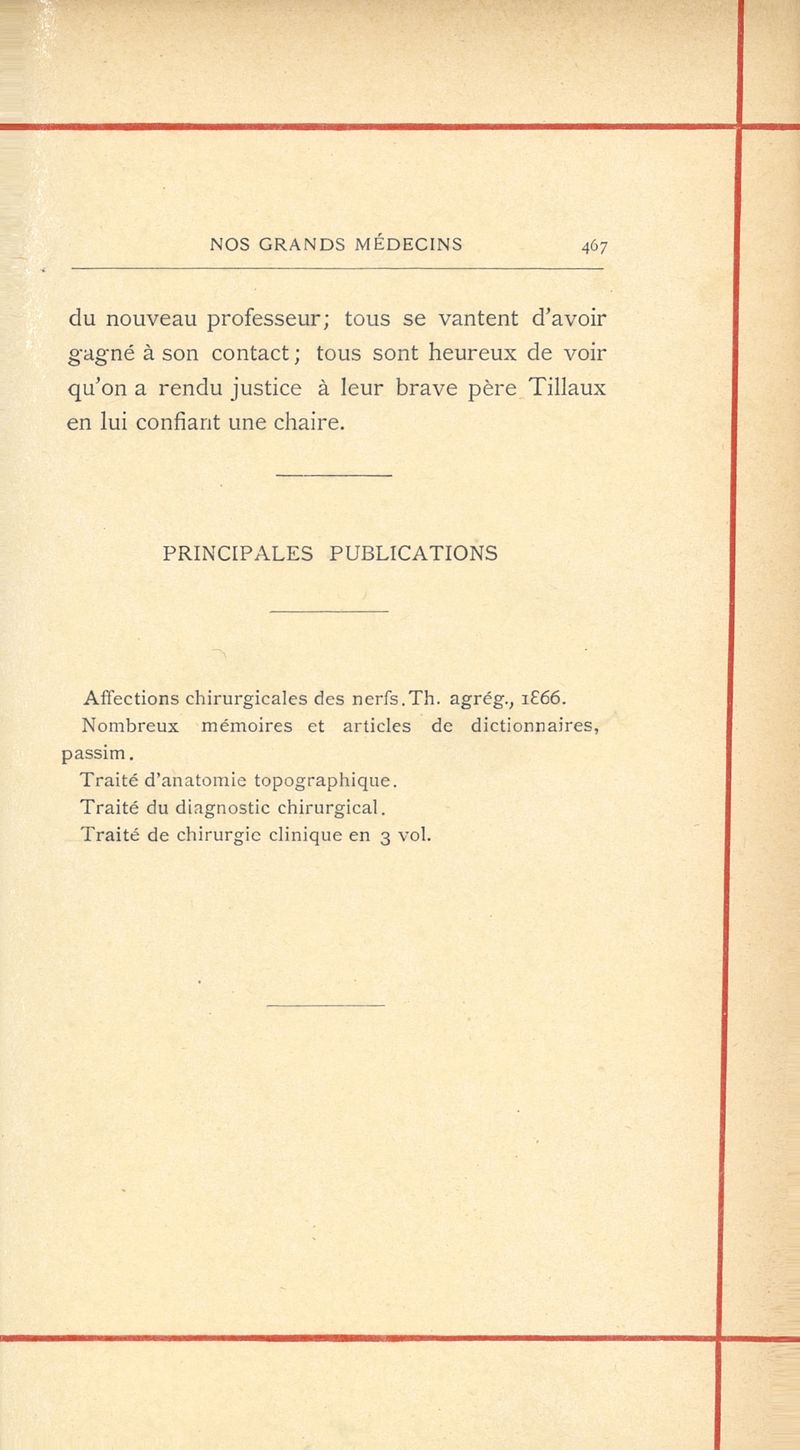 NOS GRANDS MÉDECINS 467

du nouveau professeur; tous se vantent d'avoir gagné à son contact; tous sont heureux de voir qu'on a rendu justice à leur brave père Tillaux en lui confiant une chaire.

PRINCIPALES PUBLICATIONS

Affections chirurgicales des nerfs. Th. agrég., 1866.
Nombreux mémoires et articles de dictionnaires, passim.
Traité d'anatomie topographique.
Traité du diagnostic chirurgical.
Traité de chirurgie clinique en 3 vol.